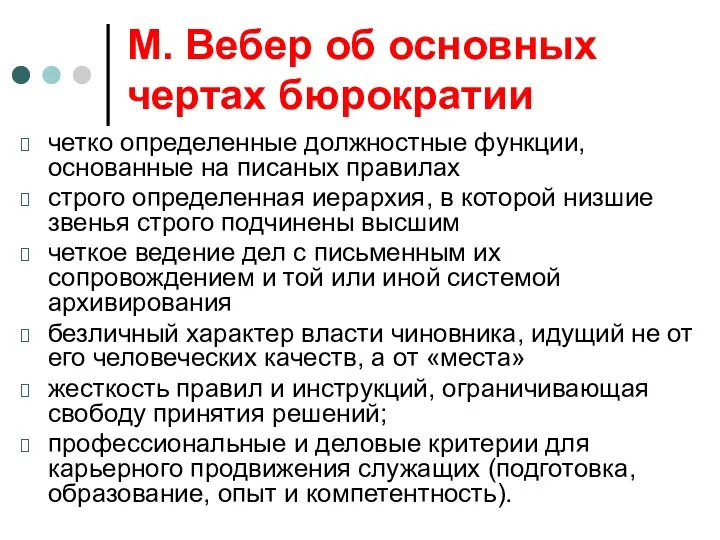 М. Вебер об основных чертах бюрократии

четко определенные должностные функции, основанные на писаных правилах

строго определенная иерархия, в которой низшие звенья строго подчинены высшим

четкое ведение дел с письменным их сопровождением и той или иной системой архивирования

безличный характер власти чиновника, идущий не от его человеческих качеств, а от «места»

жесткость правил и инструкций, ограничивающая свободу принятия решений;

профессиональные и деловые критерии для карьерного продвижения служащих (подготовка, образование, опыт и компетентность).